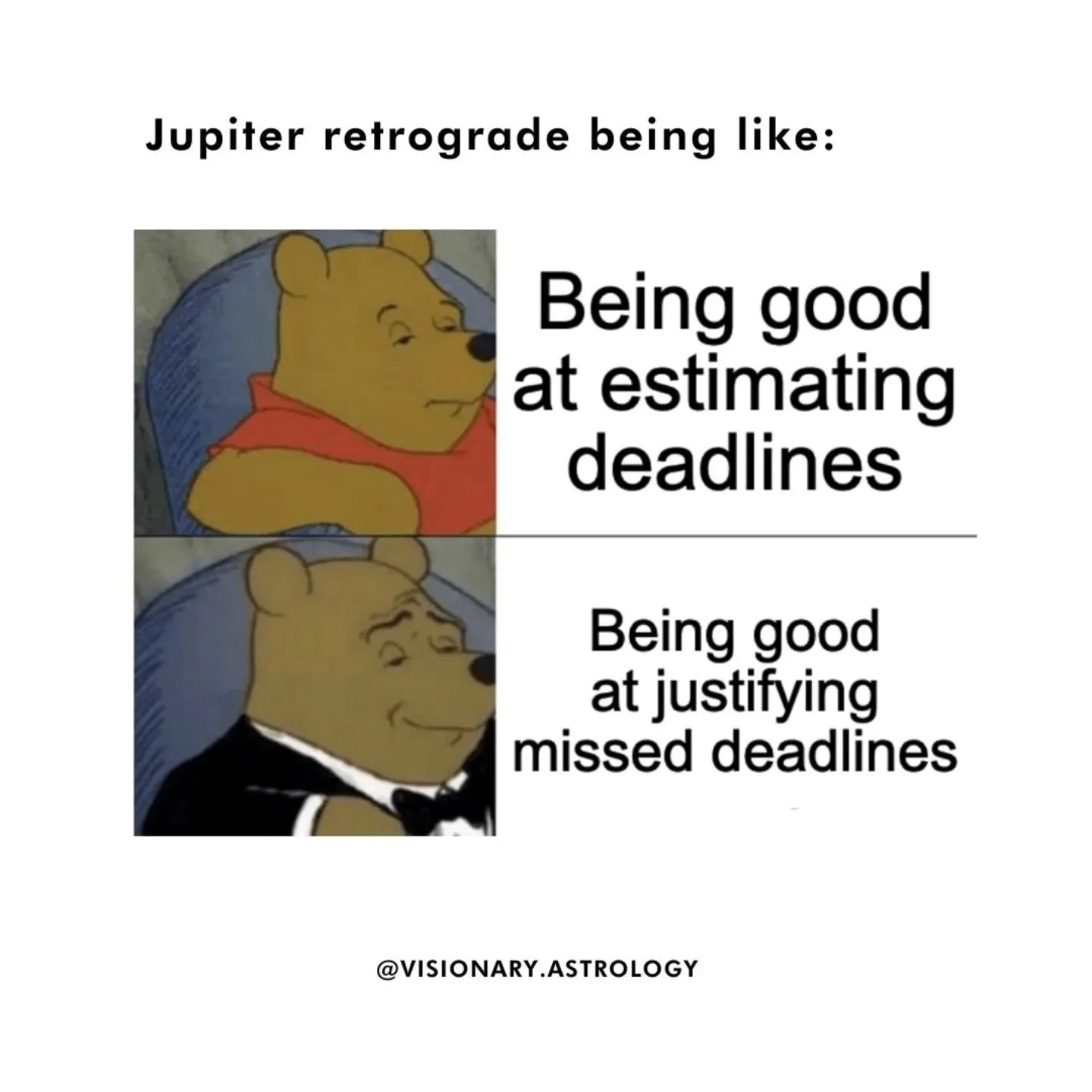 Jupiter retrograde being like:

Being good at estimating deadlines

Being good at justifying missed deadlines

@VISIONARY.ASTROLOGY